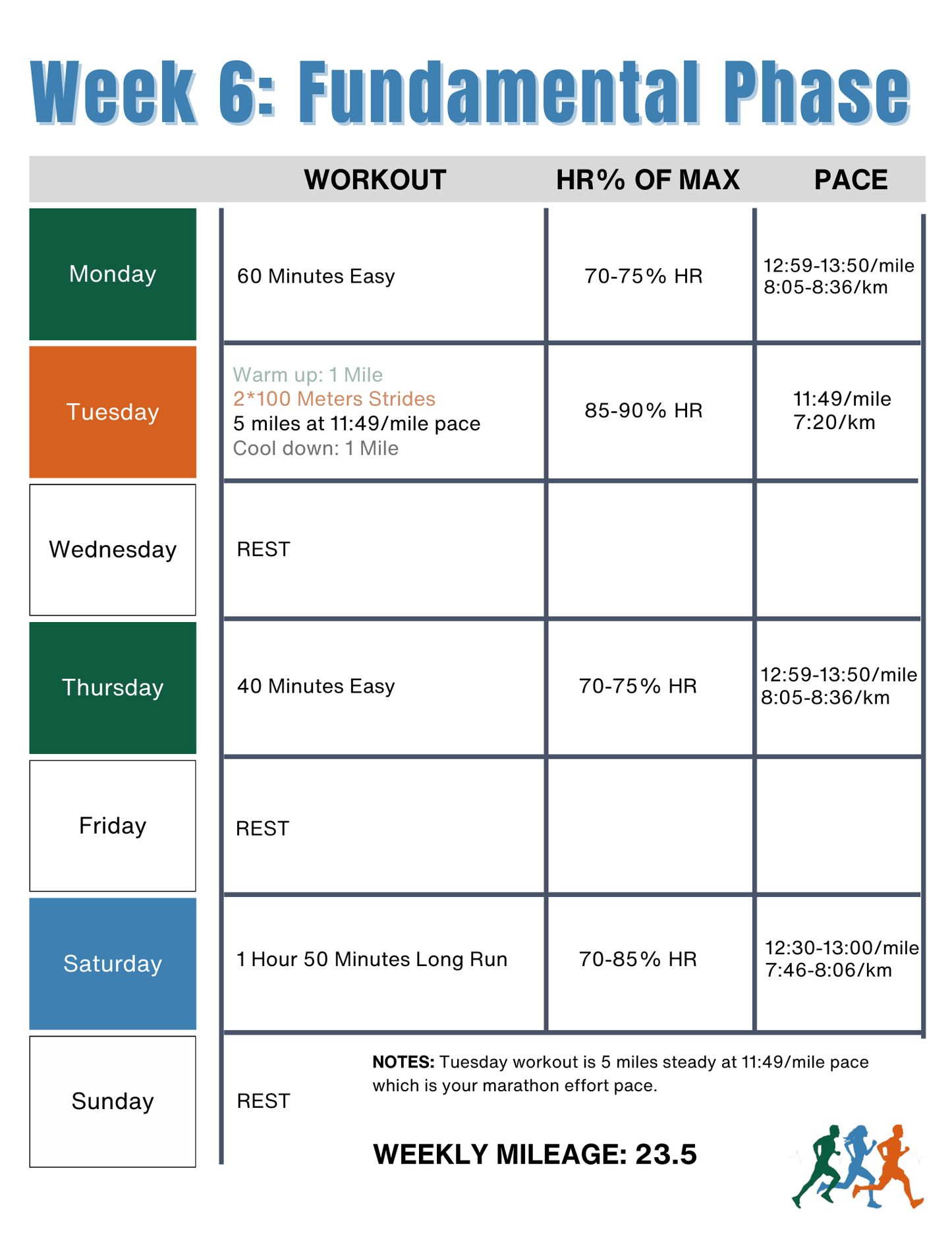 Week 6: Fundamental Phase

| | WORKOUT | HR% OF MAX | PACE |
|---|---|---|---|
| Monday | 60 Minutes Easy | 70-75% HR | 12:59-13:50/mile 8:05-8:36/km |
| Tuesday | Warm up: 1 Mile 2*100 Meters Strides 5 miles at 11:49/mile pace Cool down: 1 Mile | 85-90% HR | 11:49/mile 7:20/km |
| Wednesday | REST | | |
| Thursday | 40 Minutes Easy | 70-75% HR | 12:59-13:50/mile 8:05-8:36/km |
| Friday | REST | | |
| Saturday | 1 Hour 50 Minutes Long Run | 70-85% HR | 12:30-13:00/mile 7:46-8:06/km |
| Sunday | REST | | |

NOTES: Tuesday workout is 5 miles steady at 11:49/mile pace which is your marathon effort pace.

WEEKLY MILEAGE: 23.5